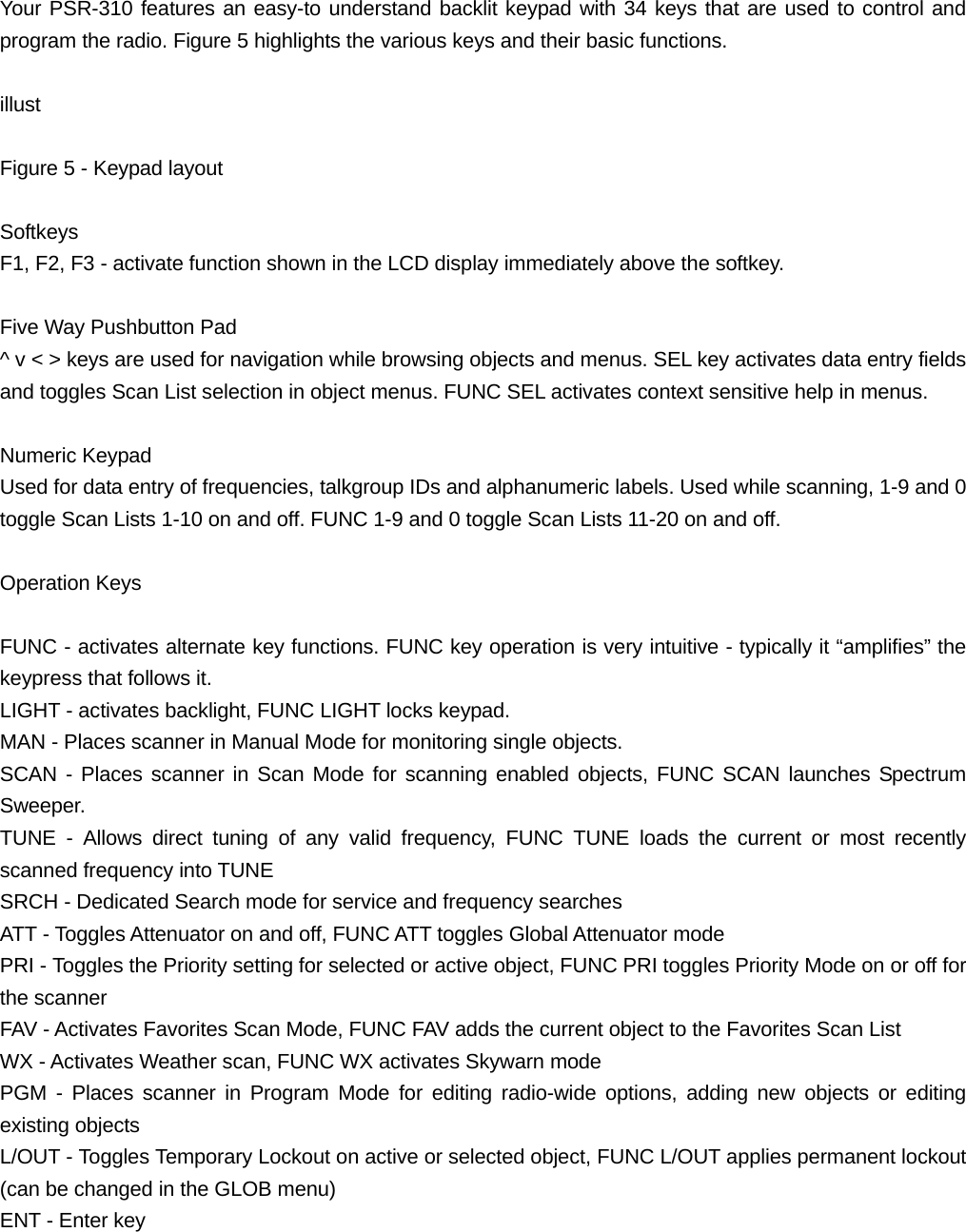 Your PSR-310 features an easy-to understand backlit keypad with 34 keys that are used to control and program the radio. Figure 5 highlights the various keys and their basic functions.

illust

Figure 5 - Keypad layout

Softkeys
F1, F2, F3 - activate function shown in the LCD display immediately above the softkey.

Five Way Pushbutton Pad
^ v < > keys are used for navigation while browsing objects and menus. SEL key activates data entry fields and toggles Scan List selection in object menus. FUNC SEL activates context sensitive help in menus.

Numeric Keypad
Used for data entry of frequencies, talkgroup IDs and alphanumeric labels. Used while scanning, 1-9 and 0 toggle Scan Lists 1-10 on and off. FUNC 1-9 and 0 toggle Scan Lists 11-20 on and off.

Operation Keys

FUNC - activates alternate key functions. FUNC key operation is very intuitive - typically it “amplifies” the keypress that follows it.
LIGHT - activates backlight, FUNC LIGHT locks keypad.
MAN - Places scanner in Manual Mode for monitoring single objects.
SCAN - Places scanner in Scan Mode for scanning enabled objects, FUNC SCAN launches Spectrum Sweeper.
TUNE - Allows direct tuning of any valid frequency, FUNC TUNE loads the current or most recently scanned frequency into TUNE
SRCH - Dedicated Search mode for service and frequency searches
ATT - Toggles Attenuator on and off, FUNC ATT toggles Global Attenuator mode
PRI - Toggles the Priority setting for selected or active object, FUNC PRI toggles Priority Mode on or off for the scanner
FAV - Activates Favorites Scan Mode, FUNC FAV adds the current object to the Favorites Scan List
WX - Activates Weather scan, FUNC WX activates Skywarn mode
PGM - Places scanner in Program Mode for editing radio-wide options, adding new objects or editing existing objects
L/OUT - Toggles Temporary Lockout on active or selected object, FUNC L/OUT applies permanent lockout (can be changed in the GLOB menu)
ENT - Enter key